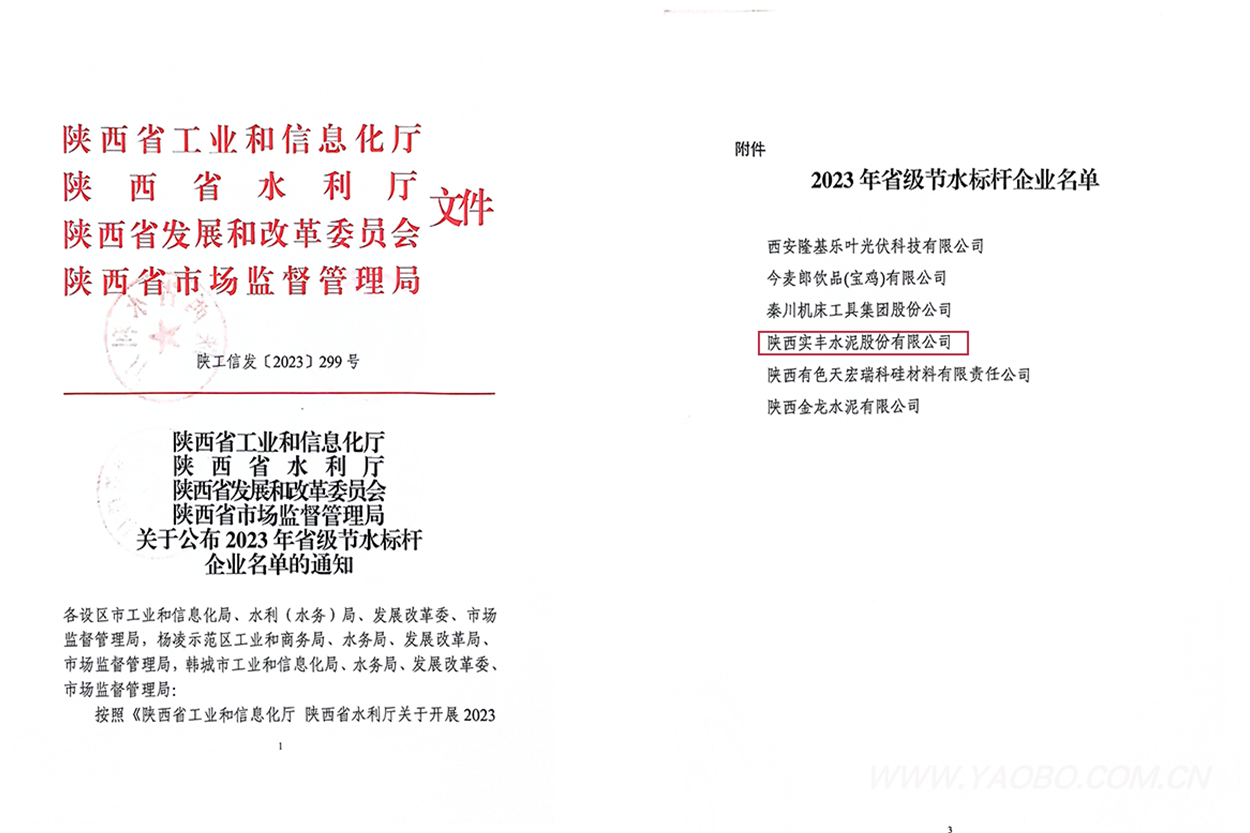 陕西省工业和信息化厅
陕西省水利厅
陕西省发展和改革委员会
陕西省市场监督管理局
文件

陕工信发〔2023〕299号

陕西省工业和信息化厅
陕西省水利厅
陕西省发展和改革委员会
陕西省市场监督管理局
关于公布2023年省级节水标杆企业名单的通知

各设区市工业和信息化局、水利（水务）局、发展改革委、市场监督管理局，杨凌示范区工业和商务局、水务局、发展改革局、市场监督管理局，韩城市工业和信息化局、水务局、发展改革委、市场监督管理局：

按照《陕西省工业和信息化厅 陕西省水利厅关于开展2023

1

附件

2023年省级节水标杆企业名单

西安隆基乐叶光伏科技有限公司
今麦郎饮品(宝鸡)有限公司
秦川机床工具集团股份公司
陕西实丰水泥股份有限公司
陕西有色天宏瑞科硅材料有限责任公司
陕西金龙水泥有限公司

WWW.YAOBO.COM.CN

3